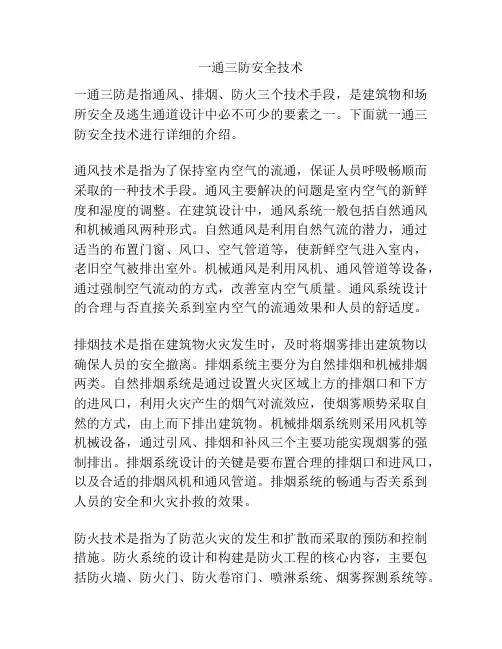 一通三防安全技术

一通三防是指通风、排烟、防火三个技术手段，是建筑物和场所安全及逃生通道设计中必不可少的要素之一。下面就一通三防安全技术进行详细的介绍。

通风技术是指为了保持室内空气的流通，保证人员呼吸畅顺而采取的一种技术手段。通风主要解决的问题是室内空气的新鲜度和湿度的调整。在建筑设计中，通风系统一般包括自然通风和机械通风两种形式。自然通风是利用自然气流的潜力，通过适当的布置门窗、风口、空气管道等，使新鲜空气进入室内，老旧空气被排出室外。机械通风是利用风机、通风管道等设备，通过强制空气流动的方式，改善室内空气质量。通风系统设计的合理与否直接关系到室内空气的流通效果和人员的舒适度。

排烟技术是指在建筑物火灾发生时，及时将烟雾排出建筑物以确保人员的安全撤离。排烟系统主要分为自然排烟和机械排烟两类。自然排烟系统是通过设置火灾区域上方的排烟口和下方的进风口，利用火灾产生的烟气对流效应，使烟雾顺势采取自然的方式，由上而下排出建筑物。机械排烟系统则采用风机等机械设备，通过引风、排烟和补风三个主要功能实现烟雾的强制排出。排烟系统设计的关键是要布置合理的排烟口和进风口，以及合适的排烟风机和通风管道。排烟系统的畅通与否关系到人员的安全和火灾扑救的效果。

防火技术是指为了防范火灾的发生和扩散而采取的预防和控制措施。防火系统的设计和构建是防火工程的核心内容，主要包括防火墙、防火门、防火卷帘门、喷淋系统、烟雾探测系统等。